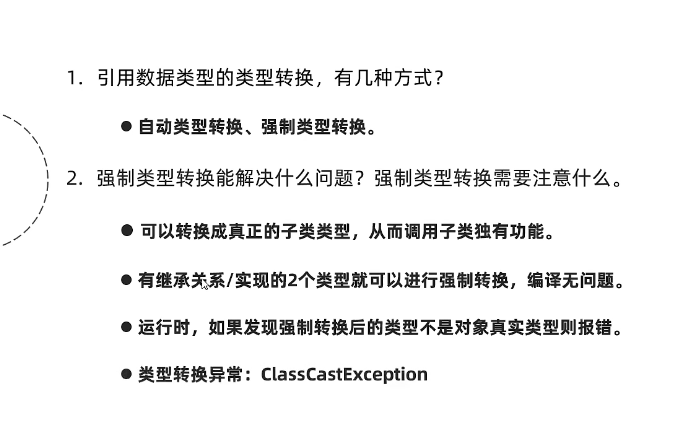 1. 引用数据类型的类型转换，有几种方式？

● 自动类型转换、强制类型转换。

2. 强制类型转换能解决什么问题？强制类型转换需要注意什么。

● 可以转换成真正的子类类型，从而调用子类独有功能。

● 有继承关系/实现的2个类型就可以进行强制转换，编译无问题。

● 运行时，如果发现强制转换后的类型不是对象真实类型则报错。

● 类型转换异常：ClassCastException